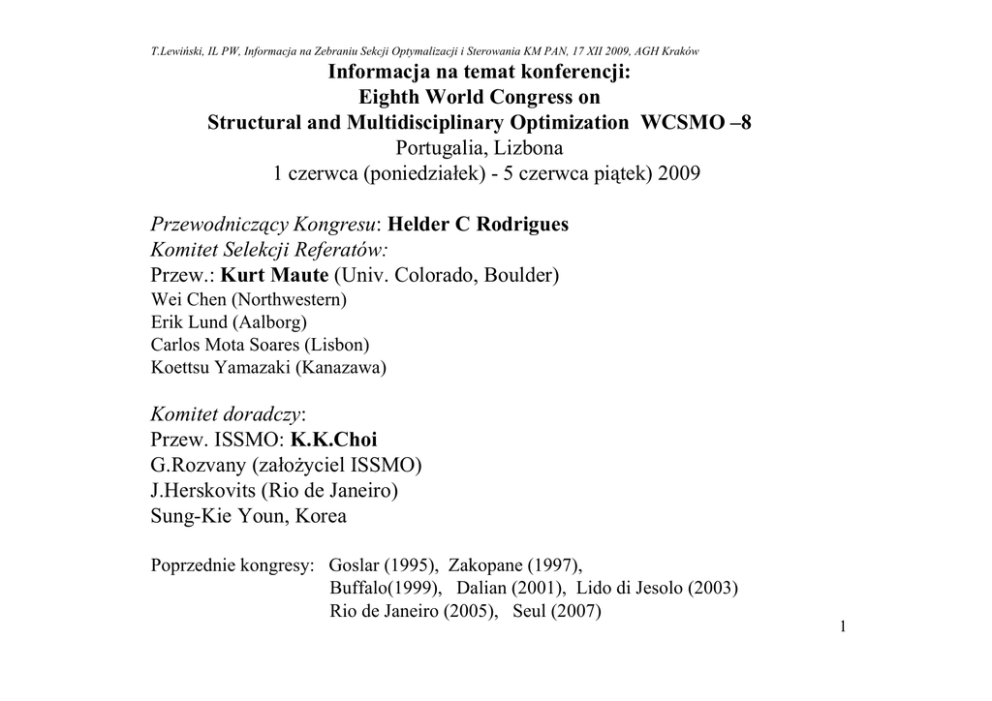 T.Lewiński, IL PW, Informacja na Zebraniu Sekcji Optymalizacji i Sterowania KM PAN, 17 XII 2009, AGH Kraków

Informacja na temat konferencji:
Eighth World Congress on
Structural and Multidisciplinary Optimization WCSMO –8
Portugalia, Lizbona
1 czerwca (poniedziałek) - 5 czerwca piątek) 2009

Przewodniczący Kongresu: Helder C Rodrigues
Komitet Selekcji Referatów:
Przew.: Kurt Maute (Univ. Colorado, Boulder)
Wei Chen (Northwestern)
Erik Lund (Aalborg)
Carlos Mota Soares (Lisbon)
Koettsu Yamazaki (Kanazawa)

Komitet doradczy:
Przew. ISSMO: K.K.Choi
G.Rozvany (założyciel ISSMO)
J.Herskovits (Rio de Janeiro)
Sung-Kie Youn, Korea

Poprzednie kongresy: Goslar (1995), Zakopane (1997), Buffalo(1999), Dalian (2001), Lido di Jesolo (2003) Rio de Janeiro (2005), Seul (2007)

1